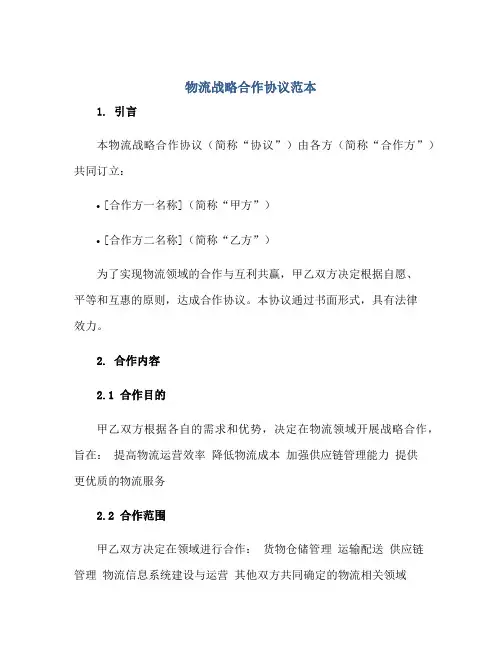 物流战略合作协议范本

1. 引言

本物流战略合作协议（简称“协议”）由各方（简称“合作方”）共同订立：

• [合作方一名称]（简称“甲方”）

• [合作方二名称]（简称“乙方”）

为了实现物流领域的合作与互利共赢，甲乙双方决定根据自愿、平等和互惠的原则，达成合作协议。本协议通过书面形式，具有法律效力。

2. 合作内容

2.1 合作目的

甲乙双方根据各自的需求和优势，决定在物流领域开展战略合作，旨在： 提高物流运营效率 降低物流成本 加强供应链管理能力 提供更优质的物流服务

2.2 合作范围

甲乙双方决定在领域进行合作： 货物仓储管理 运输配送 供应链管理 物流信息系统建设与运营 其他双方共同确定的物流相关领域